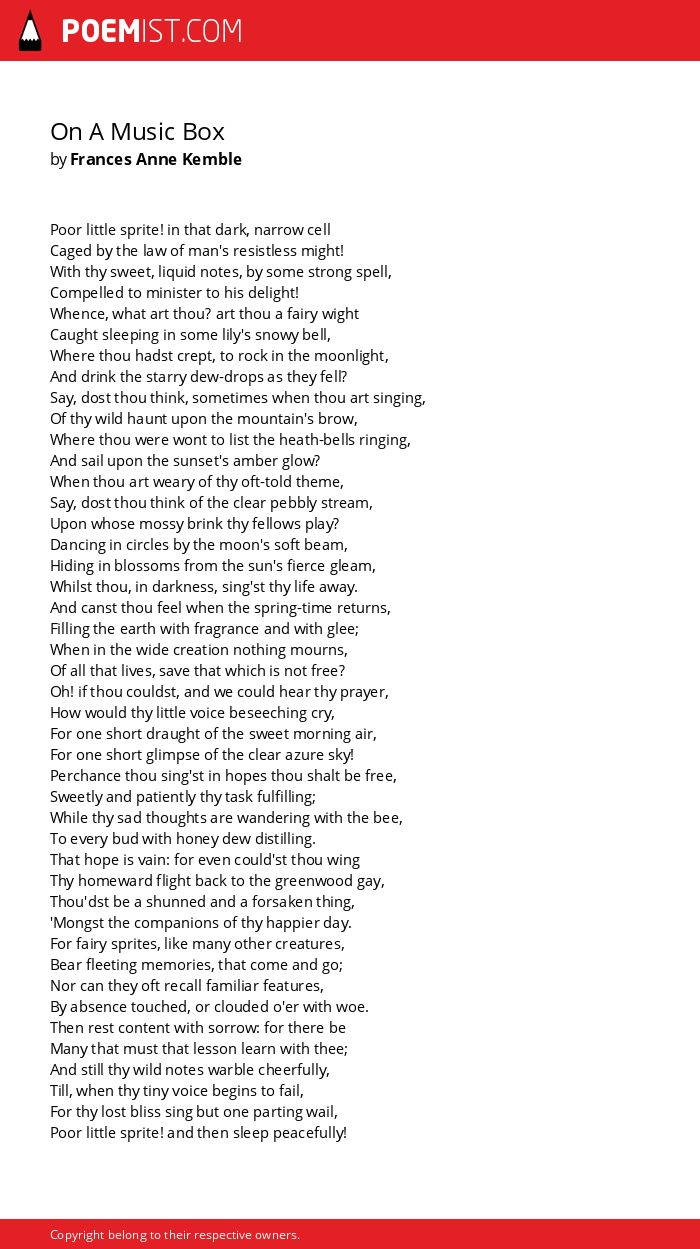 POEMIST.COM

On A Music Box
by Frances Anne Kemble

Poor little sprite! in that dark, narrow cell
Caged by the law of man's resistless might!
With thy sweet, liquid notes, by some strong spell,
Compelled to minister to his delight!
Whence, what art thou? art thou a fairy wight
Caught sleeping in some lily's snowy bell,
Where thou hadst crept, to rock in the moonlight,
And drink the starry dew-drops as they fell?
Say, dost thou think, sometimes when thou art singing,
Of thy wild haunt upon the mountain's brow,
Where thou were wont to list the heath-bells ringing,
And sail upon the sunset's amber glow?
When thou art weary of thy oft-told theme,
Say, dost thou think of the clear pebbly stream,
Upon whose mossy brink thy fellows play?
Dancing in circles by the moon's soft beam,
Hiding in blossoms from the sun's fierce gleam,
Whilst thou, in darkness, sing'st thy life away.
And canst thou feel when the spring-time returns,
Filling the earth with fragrance and with glee;
When in the wide creation nothing mourns,
Of all that lives, save that which is not free?
Oh! if thou couldst, and we could hear thy prayer,
How would thy little voice beseeching cry,
For one short draught of the sweet morning air,
For one short glimpse of the clear azure sky!
Perchance thou sing'st in hopes thou shalt be free,
Sweetly and patiently thy task fulfilling;
While thy sad thoughts are wandering with the bee,
To every bud with honey dew distilling.
That hope is vain: for even could'st thou wing
Thy homeward flight back to the greenwood gay,
Thou'dst be a shunned and a forsaken thing,
'Mongst the companions of thy happier day.
For fairy sprites, like many other creatures,
Bear fleeting memories, that come and go;
Nor can they oft recall familiar features,
By absence touched, or clouded o'er with woe.
Then rest content with sorrow: for there be
Many that must that lesson learn with thee;
And still thy wild notes warble cheerfully,
Till, when thy tiny voice begins to fail,
For thy lost bliss sing but one parting wail,
Poor little sprite! and then sleep peacefully!

Copyright belong to their respective owners.